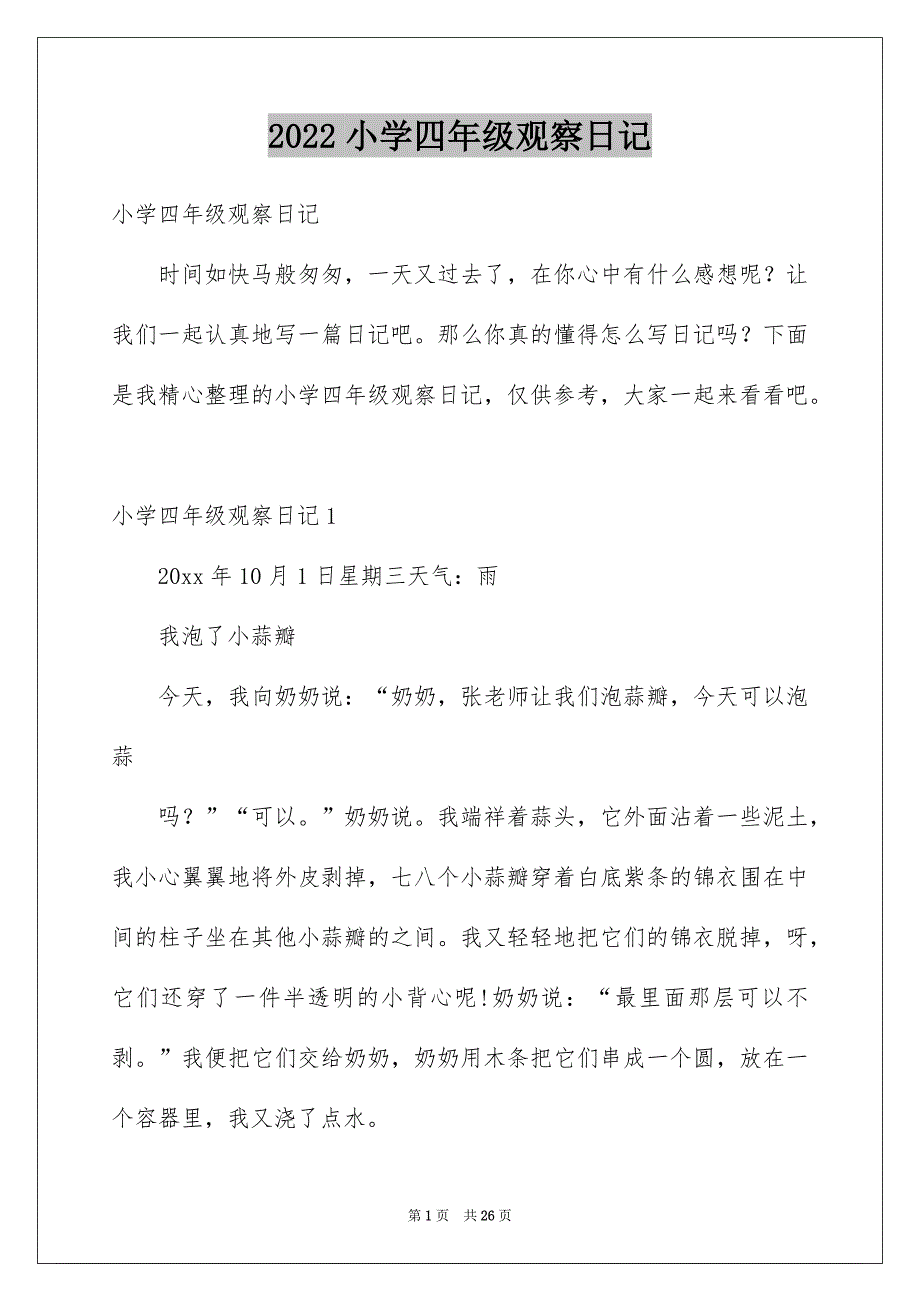 2022 小学四年级观察日记

小学四年级观察日记

时间如快马般匆匆，一天又过去了，在你心中有什么感想呢？让我们一起认真地写一篇日记吧。那么你真的懂得怎么写日记吗？下面是我精心整理的小学四年级观察日记，仅供参考，大家一起来看看吧。

小学四年级观察日记 1

20xx 年 10 月 1 日星期三天气：雨

我泡了小蒜瓣

今天，我向奶奶说：“奶奶，张老师让我们泡蒜瓣，今天可以泡蒜

吗？”“可以。”奶奶说。我端祥着蒜头，它外面沾着一些泥土，我小心翼翼地将外皮剥掉，七八个小蒜瓣穿着白底紫条的锦衣围在中间的柱子坐在其他小蒜瓣的之间。我又轻轻地把它们的锦衣脱掉，呀，它们还穿了一件半透明的小背心呢!奶奶说：“最里面那层可以不剥。”我便把它们交给奶奶，奶奶用木条把它们串成一个圆，放在一个容器里，我又浇了点水。

第 1 页 共 26 页